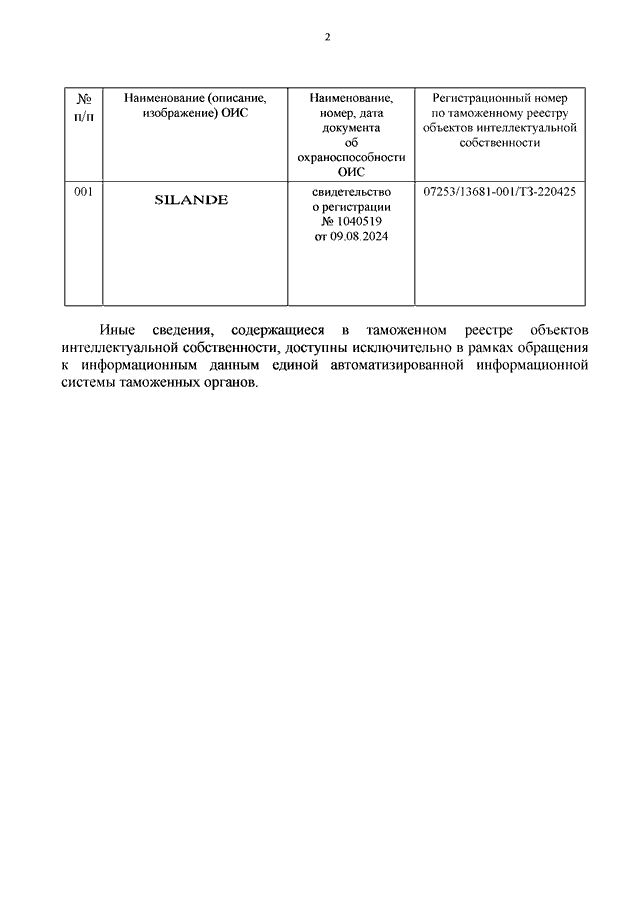 2

| № п/п | Наименование (описание, изображение) ОИС | Наименование, номер, дата документа об охраноспособности ОИС | Регистрационный номер по таможенному реестру объектов интеллектуальной собственности |
|---|---|---|---|
| 001 | SILANDE | свидетельство о регистрации № 1040519 от 09.08.2024 | 07253/13681-001/ТЗ-220425 |

Иные сведения, содержащиеся в таможенном реестре объектов интеллектуальной собственности, доступны исключительно в рамках обращения к информационным данным единой автоматизированной информационной системы таможенных органов.